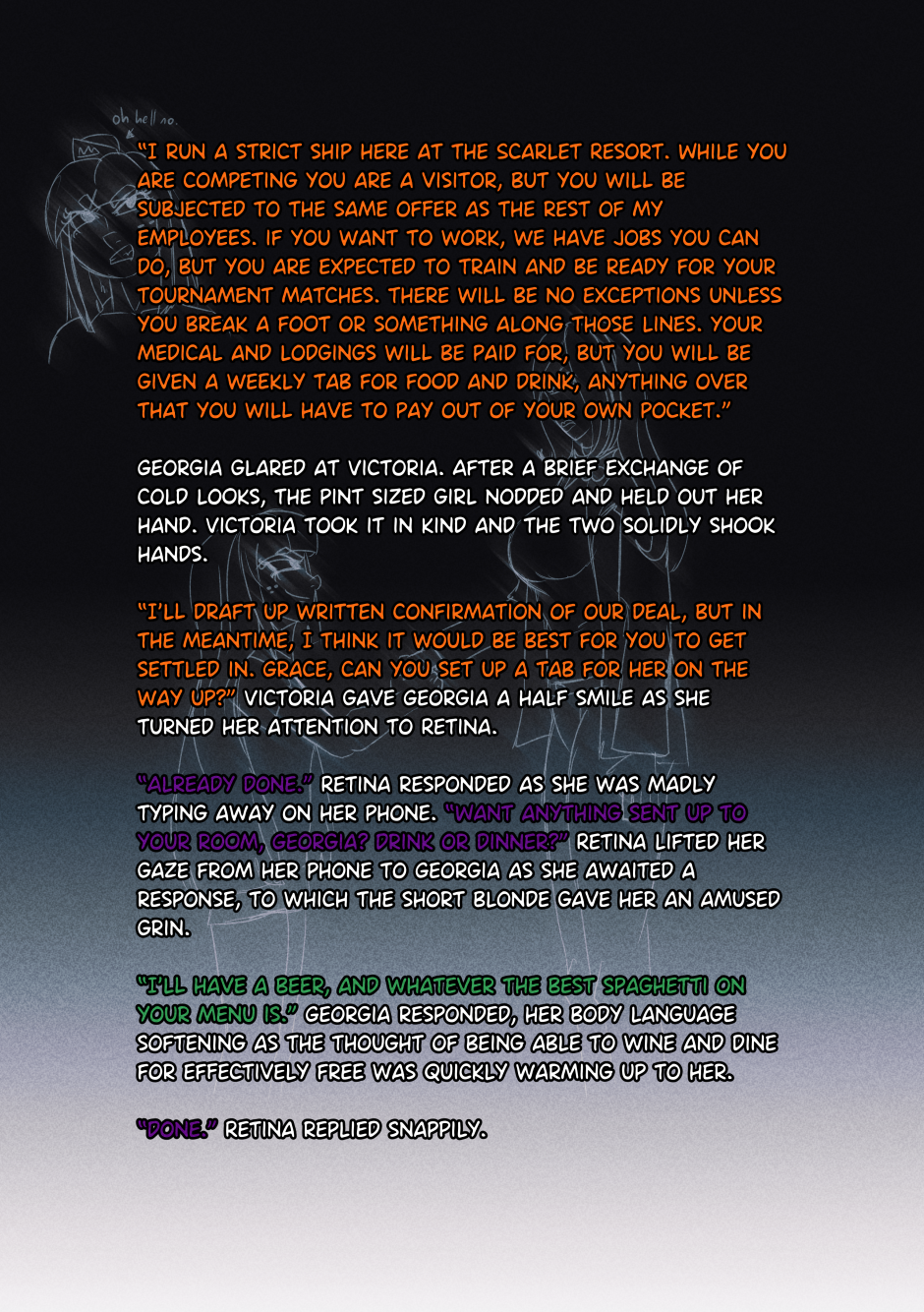 oh hell no.

"I RUN A STRICT SHIP HERE AT THE SCARLET RESORT. WHILE YOU ARE COMPETING YOU ARE A VISITOR, BUT YOU WILL BE SUBJECTED TO THE SAME OFFER AS THE REST OF MY EMPLOYEES. IF YOU WANT TO WORK, WE HAVE JOBS YOU CAN DO, BUT YOU ARE EXPECTED TO TRAIN AND BE READY FOR YOUR TOURNAMENT MATCHES. THERE WILL BE NO EXCEPTIONS UNLESS YOU BREAK A FOOT OR SOMETHING ALONG THOSE LINES. YOUR MEDICAL AND LODGINGS WILL BE PAID FOR, BUT YOU WILL BE GIVEN A WEEKLY TAB FOR FOOD AND DRINK, ANYTHING OVER THAT YOU WILL HAVE TO PAY OUT OF YOUR OWN POCKET."

GEORGIA GLARED AT VICTORIA. AFTER A BRIEF EXCHANGE OF COLD LOOKS, THE PINT SIZED GIRL NODDED AND HELD OUT HER HAND. VICTORIA TOOK IT IN KIND AND THE TWO SOLIDLY SHOOK HANDS.

"I'LL DRAFT UP WRITTEN CONFIRMATION OF OUR DEAL, BUT IN THE MEANTIME, I THINK IT WOULD BE BEST FOR YOU TO GET SETTLED IN. GRACE, CAN YOU SET UP A TAB FOR HER ON THE WAY UP?" VICTORIA GAVE GEORGIA A HALF SMILE AS SHE TURNED HER ATTENTION TO RETINA.

"ALREADY DONE." RETINA RESPONDED AS SHE WAS MADLY TYPING AWAY ON HER PHONE. "WANT ANYTHING SENT UP TO YOUR ROOM, GEORGIA? DRINK OR DINNER?" RETINA LIFTED HER GAZE FROM HER PHONE TO GEORGIA AS SHE AWAITED A RESPONSE, TO WHICH THE SHORT BLONDE GAVE HER AN AMUSED GRIN.

"I'LL HAVE A BEER, AND WHATEVER THE BEST SPAGHETTI ON YOUR MENU IS." GEORGIA RESPONDED, HER BODY LANGUAGE SOFTENING AS THE THOUGHT OF BEING ABLE TO WINE AND DINE FOR EFFECTIVELY FREE WAS QUICKLY WARMING UP TO HER.

"DONE." RETINA REPLIED SNAPPILY.